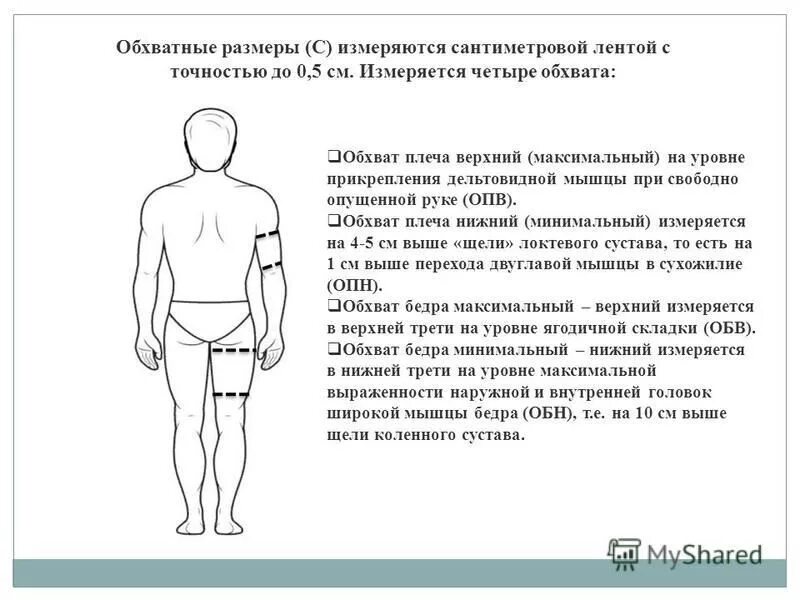 Обхватные размеры (С) измеряются сантиметровой лентой с точностью до 0,5 см. Измеряется четыре обхвата:

❑Обхват плеча верхний (максимальный) на уровне прикрепления дельтовидной мышцы при свободно опущенной руке (ОПВ).

❑Обхват плеча нижний (минимальный) измеряется на 4-5 см выше «щели» локтевого сустава, то есть на 1 см выше перехода двуглавой мышцы в сухожилие (ОПН).

❑Обхват бедра максимальный – верхний измеряется в верхней трети на уровне ягодичной складки (ОБВ).

❑Обхват бедра минимальный – нижний измеряется в нижней трети на уровне максимальной выраженности наружной и внутренней головок широкой мышцы бедра (ОБН), т.е. на 10 см выше щели коленного сустава.

MyShared